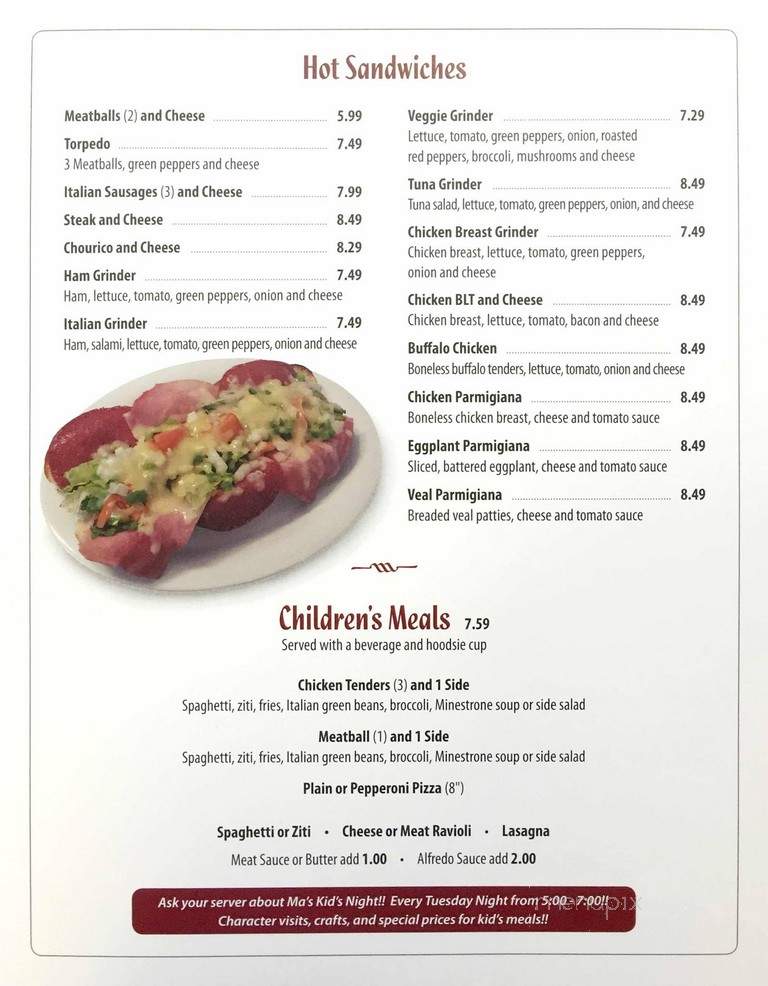 Hot Sandwiches

Meatballs (2) and Cheese 5.99

Torpedo 7.49
3 Meatballs, green peppers and cheese

Italian Sausages (3) and Cheese 7.99

Steak and Cheese 8.49

Chourico and Cheese 8.29

Ham Grinder 7.49
Ham, lettuce, tomato, green peppers, onion and cheese

Italian Grinder 7.49
Ham, salami, lettuce, tomato, green peppers, onion and cheese

Veggie Grinder 7.29
Lettuce, tomato, green peppers, onion, roasted red peppers, broccoli, mushrooms and cheese

Tuna Grinder 8.49
Tuna salad, lettuce, tomato, green peppers, onion, and cheese

Chicken Breast Grinder 7.49
Chicken breast, lettuce, tomato, green peppers, onion and cheese

Chicken BLT and Cheese 8.49
Chicken breast, lettuce, tomato, bacon and cheese

Buffalo Chicken 8.49
Boneless buffalo tenders, lettuce, tomato, onion and cheese

Chicken Parmigiana 8.49
Boneless chicken breast, cheese and tomato sauce

Eggplant Parmigiana 8.49
Sliced, battered eggplant, cheese and tomato sauce

Veal Parmigiana 8.49
Breaded veal patties, cheese and tomato sauce

Children's Meals 7.59
Served with a beverage and hoodsie cup

Chicken Tenders (3) and 1 Side
Spaghetti, ziti, fries, Italian green beans, broccoli, Minestrone soup or side salad

Meatball (1) and 1 Side
Spaghetti, ziti, fries, Italian green beans, broccoli, Minestrone soup or side salad

Plain or Pepperoni Pizza (8")

Spaghetti or Ziti • Cheese or Meat Ravioli • Lasagna
Meat Sauce or Butter add 1.00 • Alfredo Sauce add 2.00

Ask your server about Ma's Kid's Night!! Every Tuesday Night from 5:00-7:00!!
Character visits, crafts, and special prices for kid's meals!!

menupix